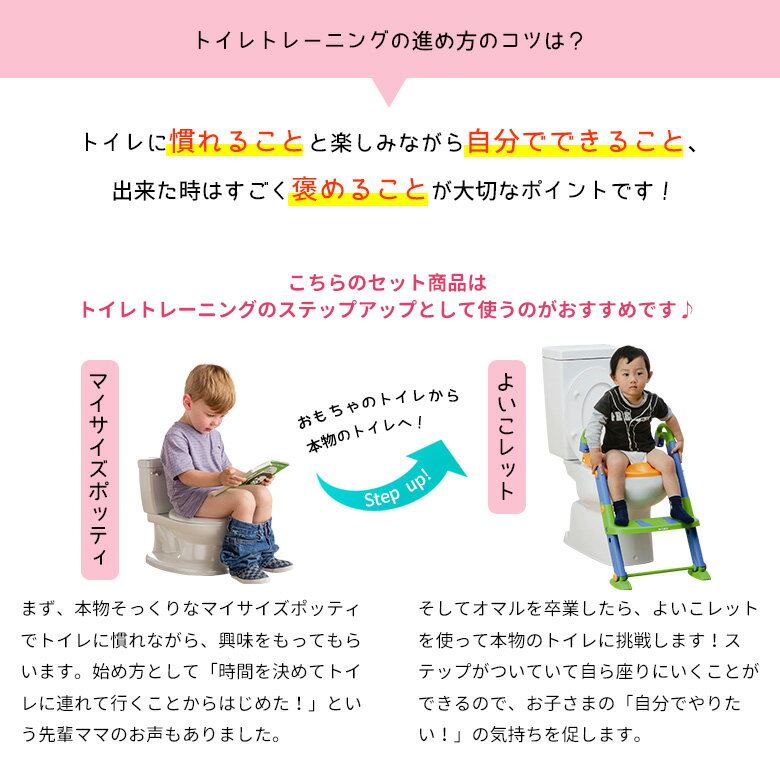 トイレトレーニングの進め方のコツは？

トイレに慣れることと楽しみながら自分でできること、出来た時はすごく褒めることが大切なポイントです！

こちらのセット商品は
トイレトレーニングのステップアップとして使うのがおすすめです♪

マイサイズポッティ

おもちゃのトイレから
本物のトイレへ！

Step up!

よいこレット

まず、本物そっくりなマイサイズポッティでトイレに慣れながら、興味をもってもらいます。始め方として「時間を決めてトイレに連れて行くことからはじめた！」という先輩ママのお声もありました。

そしてオマルを卒業したら、よいこレットを使って本物のトイレに挑戦します！ステップがついていて自ら座りにいくことができるので、お子さまの「自分でやりたい！」の気持ちを促します。